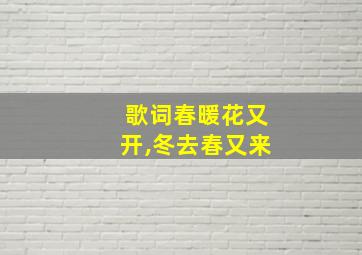 歌词春暖花又开,冬去春又来